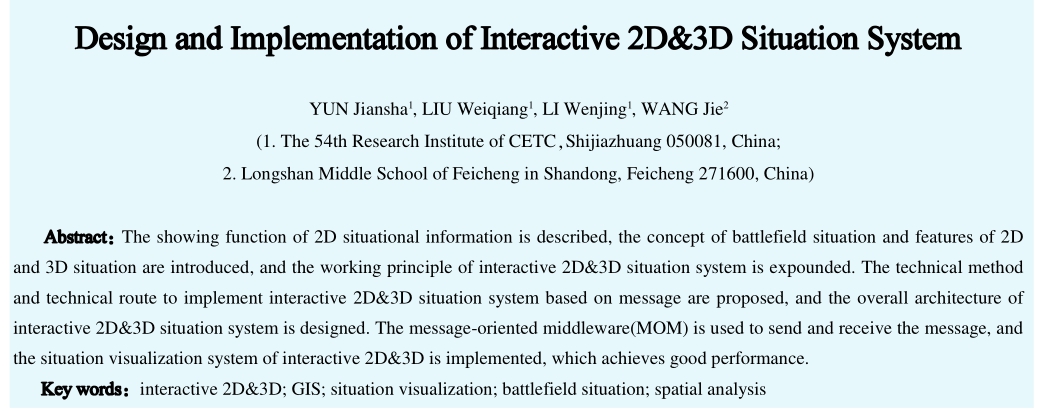 Design and Implementation of Interactive 2D&3D Situation System

YUN Jiansha$^1$, LIU Weiqiang$^1$, LI Wenjing$^1$, WANG Jie$^2$
(1. The 54th Research Institute of CETC, Shijiazhuang 050081, China;
2. Longshan Middle School of Feicheng in Shandong, Feicheng 271600, China)

Abstract: The showing function of 2D situational information is described, the concept of battlefield situation and features of 2D and 3D situation are introduced, and the working principle of interactive 2D&3D situation system is expounded. The technical method and technical route to implement interactive 2D&3D situation system based on message are proposed, and the overall architecture of interactive 2D&3D situation system is designed. The message-oriented middleware(MOM) is used to send and receive the message, and the situation visualization system of interactive 2D&3D is implemented, which achieves good performance.

Key words: interactive 2D&3D; GIS; situation visualization; battlefield situation; spatial analysis